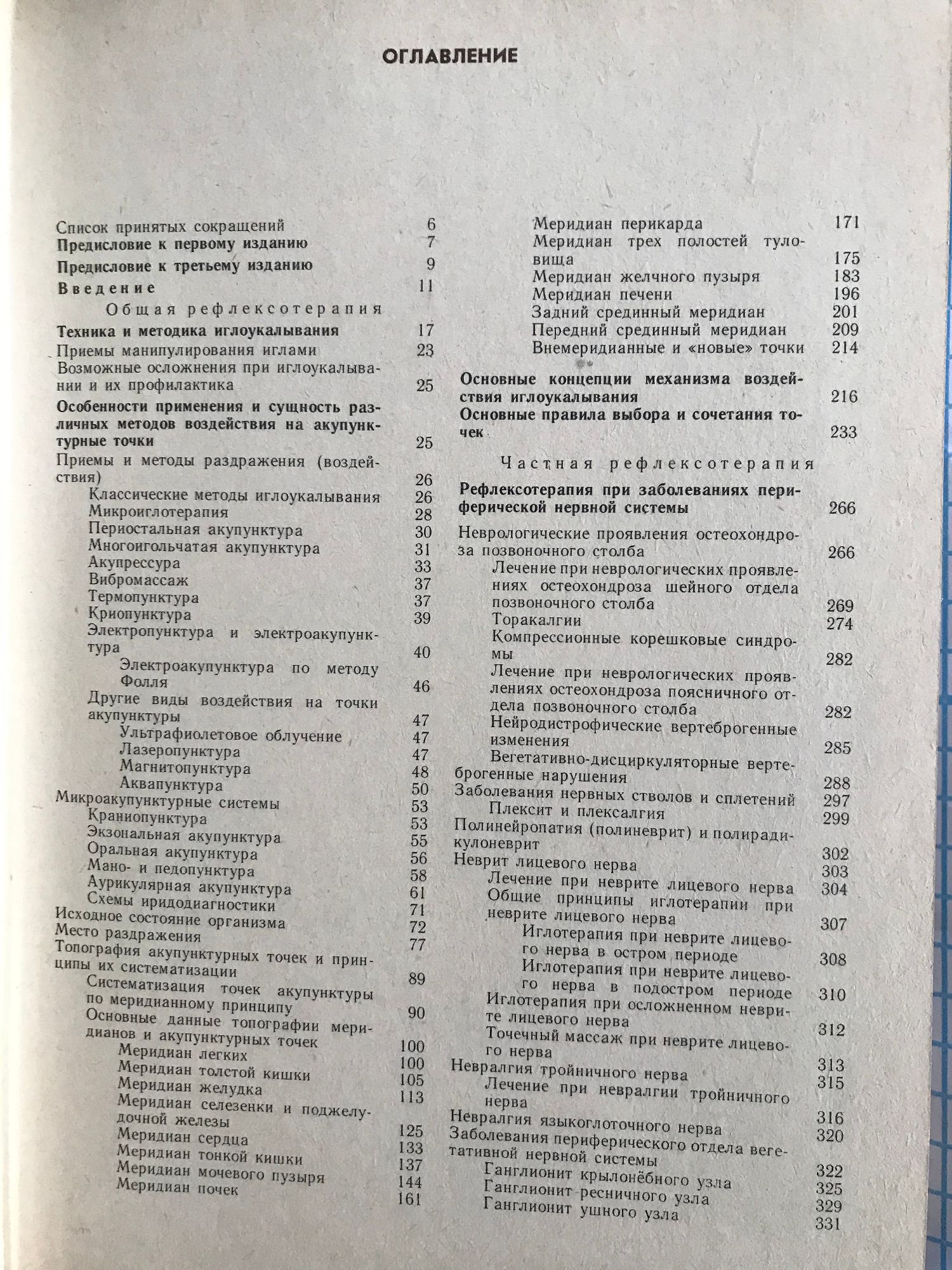 ОГЛАВЛЕНИЕ

Список принятых сокращений 6
Предисловие к первому изданию 7
Предисловие к третьему изданию 9
Введение 11

Общая рефлексотерапия

Техника и методика иглоукалывания 17
Приемы манипулирования иглами 23
Возможные осложнения при иглоукалывании и их профилактика 25
Особенности применения и сущность различных методов воздействия на акупунктурные точки 25
Приемы и методы раздражения (воздействия) 26
Классические методы иглоукалывания 26
Микроиглотерапия 28
Периостальная акупунктура 30
Многоигольчатая акупунктура 31
Акупрессура 33
Вибромассаж 37
Термопунктура 37
Криопунктура 39
Электропунктура и электроакупунктура 40
Электроакупунктура по методу Фолля 46
Другие виды воздействия на точки акупунктуры 47
Ультрафиолетовое облучение 47
Лазеропунктура 47
Магнитопунктура 48
Аквапунктура 50
Микроакупунктурные системы 53
Краниопунктура 53
Экзональная акупунктура 55
Оральная акупунктура 56
Мано- и педопунктура 58
Аурикулярная акупунктура 61
Схемы иридодиагностики 71
Исходное состояние организма 72
Место раздражения 77
Топография акупунктурных точек и принципы их систематизации 89
Систематизация точек акупунктуры по меридианному принципу 90
Основные данные топографии меридианов и акупунктурных точек 100
Меридиан легких 100
Меридиан толстой кишки 105
Меридиан желудка 113
Меридиан селезенки и поджелудочной железы 125
Меридиан сердца 133
Меридиан тонкой кишки 137
Меридиан мочевого пузыря 144
Меридиан почек 161

Меридиан перикарда 171
Меридиан трех полостей туловища 175
Меридиан желчного пузыря 183
Меридиан печени 196
Задний срединный меридиан 201
Передний срединный меридиан 209
Внемеридианные и «новые» точки 214
Основные концепции механизма воздействия иглоукалывания 216
Основные правила выбора и сочетания точек 233

Частная рефлексотерапия

Рефлексотерапия при заболеваниях периферической нервной системы 266
Неврологические проявления остеохондроза позвоночного столба 266
Лечение при неврологических проявлениях остеохондроза шейного отдела позвоночного столба 269
Торакалгии 274
Компрессионные корешковые синдромы 282
Лечение при неврологических проявлениях остеохондроза поясничного отдела позвоночного столба 282
Нейродистрофические вертеброгенные изменения 285
Вегетативно-дисциркуляторные вертеброгенные нарушения 288
Заболевания нервных стволов и сплетений 297
Плексит и плексалгия 299
Полинейропатия (полиневрит) и полирадикулоневрит 302
Неврит лицевого нерва 303
Лечение при неврите лицевого нерва 304
Общие принципы иглотерапии при неврите лицевого нерва 307
Иглотерапия при неврите лицевого нерва в остром периоде 308
Иглотерапия при неврите лицевого нерва в подостром периоде 310
Иглотерапия при осложненном неврите лицевого нерва 312
Точечный массаж при неврите лицевого нерва 313
Невралгия тройничного нерва 315
Лечение при невралгии тройничного нерва 316
Невралгия языкоглоточного нерва 320
Заболевания периферического отдела вегетативной нервной системы 322
Ганглионит крылонёбного узла 325
Ганглионит ресничного узла 329
Ганглионит ушного узла 331